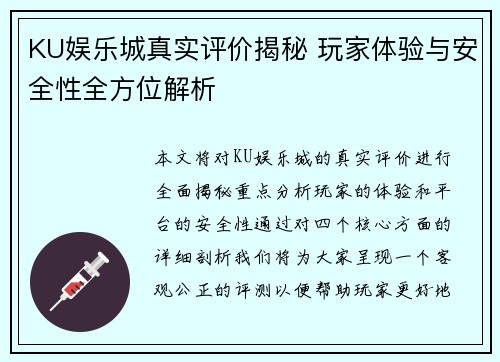 KU娱乐城真实评价揭秘 玩家体验与安全性全方位解析

本文将对KU娱乐城的真实评价进行全面揭秘重点分析玩家的体验和平台的安全性通过对四个核心方面的详细剖析我们将为大家呈现一个客观公正的评测以便帮助玩家更好地